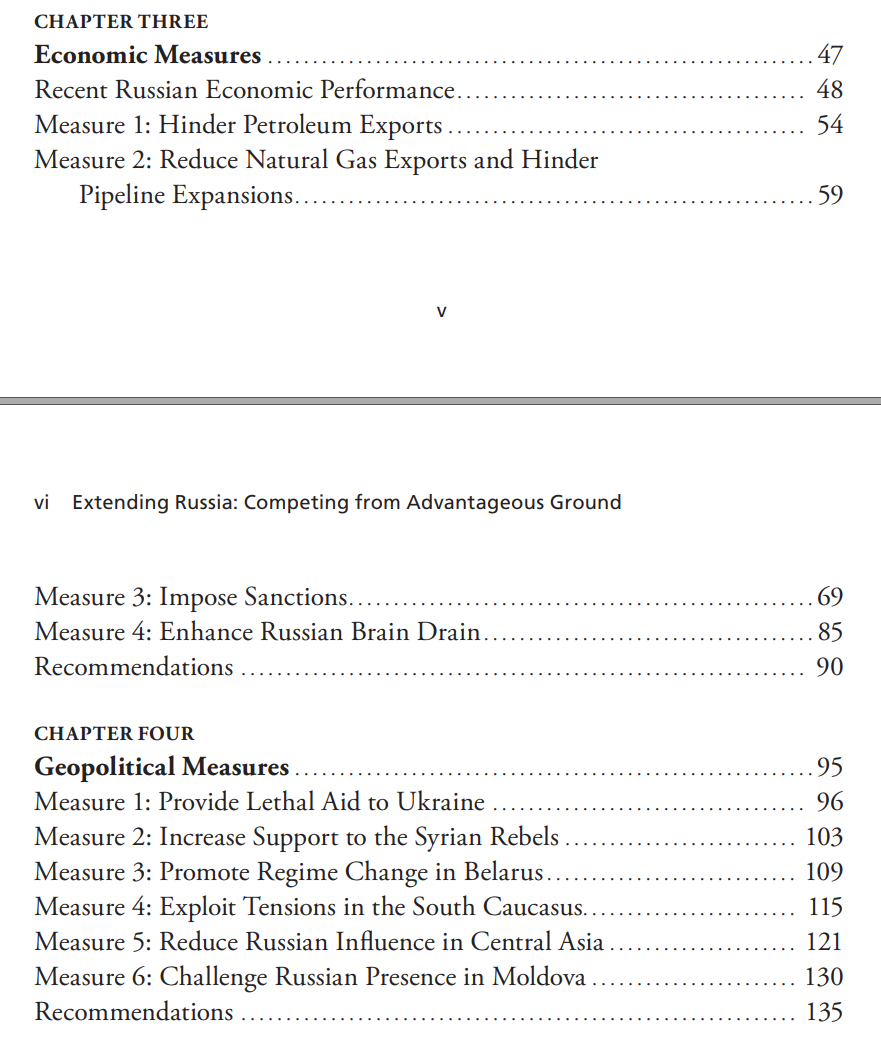 CHAPTER THREE
Economic Measures 47
Recent Russian Economic Performance 48
Measure 1: Hinder Petroleum Exports 54
Measure 2: Reduce Natural Gas Exports and Hinder Pipeline Expansions 59

v

vi Extending Russia: Competing from Advantageous Ground

Measure 3: Impose Sanctions 69
Measure 4: Enhance Russian Brain Drain 85
Recommendations 90

CHAPTER FOUR
Geopolitical Measures 95
Measure 1: Provide Lethal Aid to Ukraine 96
Measure 2: Increase Support to the Syrian Rebels 103
Measure 3: Promote Regime Change in Belarus 109
Measure 4: Exploit Tensions in the South Caucasus 115
Measure 5: Reduce Russian Influence in Central Asia 121
Measure 6: Challenge Russian Presence in Moldova 130
Recommendations 135